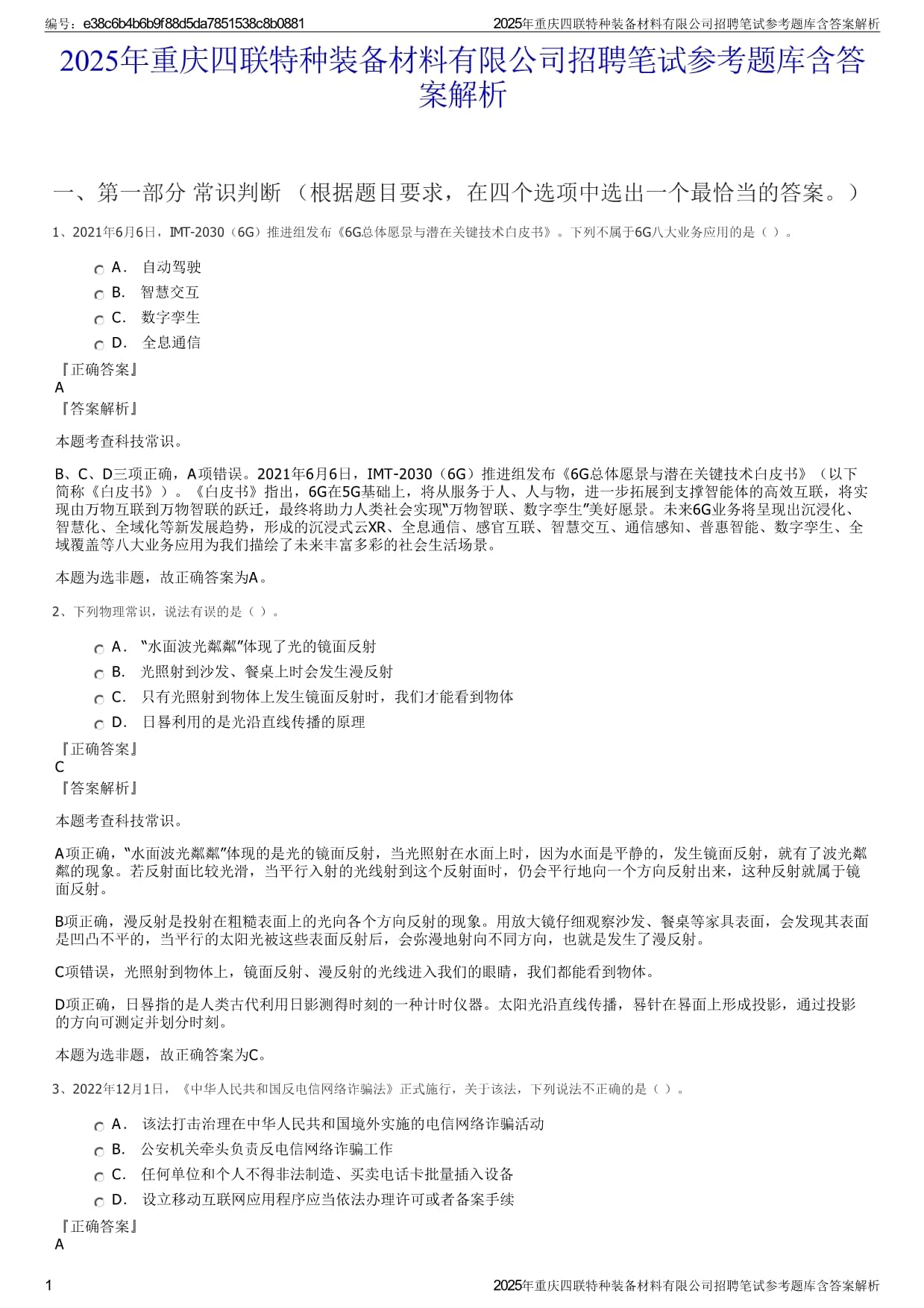 编号：e38c6b4b6b9f88d5da7851538c8b0881

2025年重庆四联特种装备材料有限公司招聘笔试参考题库含答案解析

2025年重庆四联特种装备材料有限公司招聘笔试参考题库含答案解析

一、第一部分 常识判断 （根据题目要求，在四个选项中选出一个最恰当的答案。）

1、2021年6月6日，IMT-2030（6G）推进组发布《6G总体愿景与潜在关键技术白皮书》。下列不属于6G八大业务应用的是（ ）。

A． 自动驾驶
B． 智慧交互
C． 数字孪生
D． 全息通信

『正确答案』
A
『答案解析』

本题考查科技常识。

B、C、D三项正确，A项错误。2021年6月6日，IMT-2030（6G）推进组发布《6G总体愿景与潜在关键技术白皮书》（以下简称《白皮书》）。《白皮书》指出，6G在5G基础上，将从服务于人、人与物，进一步拓展到支撑智能体的高效互联，将实现由万物互联到万物智联的跃迁，最终将助力人类社会实现“万物智联、数字孪生”美好愿景。未来6G业务将呈现出沉浸化、智慧化、全域化等新发展趋势，形成的沉浸式云XR、全息通信、感官互联、智慧交互、通信感知、普惠智能、数字孪生、全域覆盖等八大业务应用为我们描绘了未来丰富多彩的社会生活场景。

本题为选非题，故正确答案为A。

2、下列物理常识，说法有误的是（ ）。

A． “水面波光粼粼”体现了光的镜面反射
B． 光照射到沙发、餐桌上时会发生漫反射
C． 只有光照射到物体上发生镜面反射时，我们才能看到物体
D． 日晷利用的是光沿直线传播的原理

『正确答案』
C
『答案解析』

本题考查科技常识。

A项正确，“水面波光粼粼”体现的是光的镜面反射，当光照射在水面上时，因为水面是平静的，发生镜面反射，就有了波光粼粼的现象。若反射面比较光滑，当平行入射的光线射到这个反射面时，仍会平行地向一个方向反射出来，这种反射就属于镜面反射。

B项正确，漫反射是投射在粗糙表面上的光向各个方向反射的现象。用放大镜仔细观察沙发、餐桌等家具表面，会发现其表面是凹凸不平的，当平行的太阳光被这些表面反射后，会弥漫地射向不同方向，也就是发生了漫反射。

C项错误，光照射到物体上，镜面反射、漫反射的光线进入我们的眼睛，我们都能看到物体。

D项正确，日晷指的是人类古代利用日影测得时刻的一种计时仪器。太阳光沿直线传播，晷针在晷面上形成投影，通过投影的方向可测定并划分时刻。

本题为选非题，故正确答案为C。

3、2022年12月1日，《中华人民共和国反电信网络诈骗法》正式施行，关于该法，下列说法不正确的是（ ）。

A． 该法打击治理在中华人民共和国境外实施的电信网络诈骗活动
B． 公安机关牵头负责反电信网络诈骗工作
C． 任何单位和个人不得非法制造、买卖电话卡批量插入设备
D． 设立移动互联网应用程序应当依法办理许可或者备案手续

『正确答案』
A

1

2025年重庆四联特种装备材料有限公司招聘笔试参考题库含答案解析